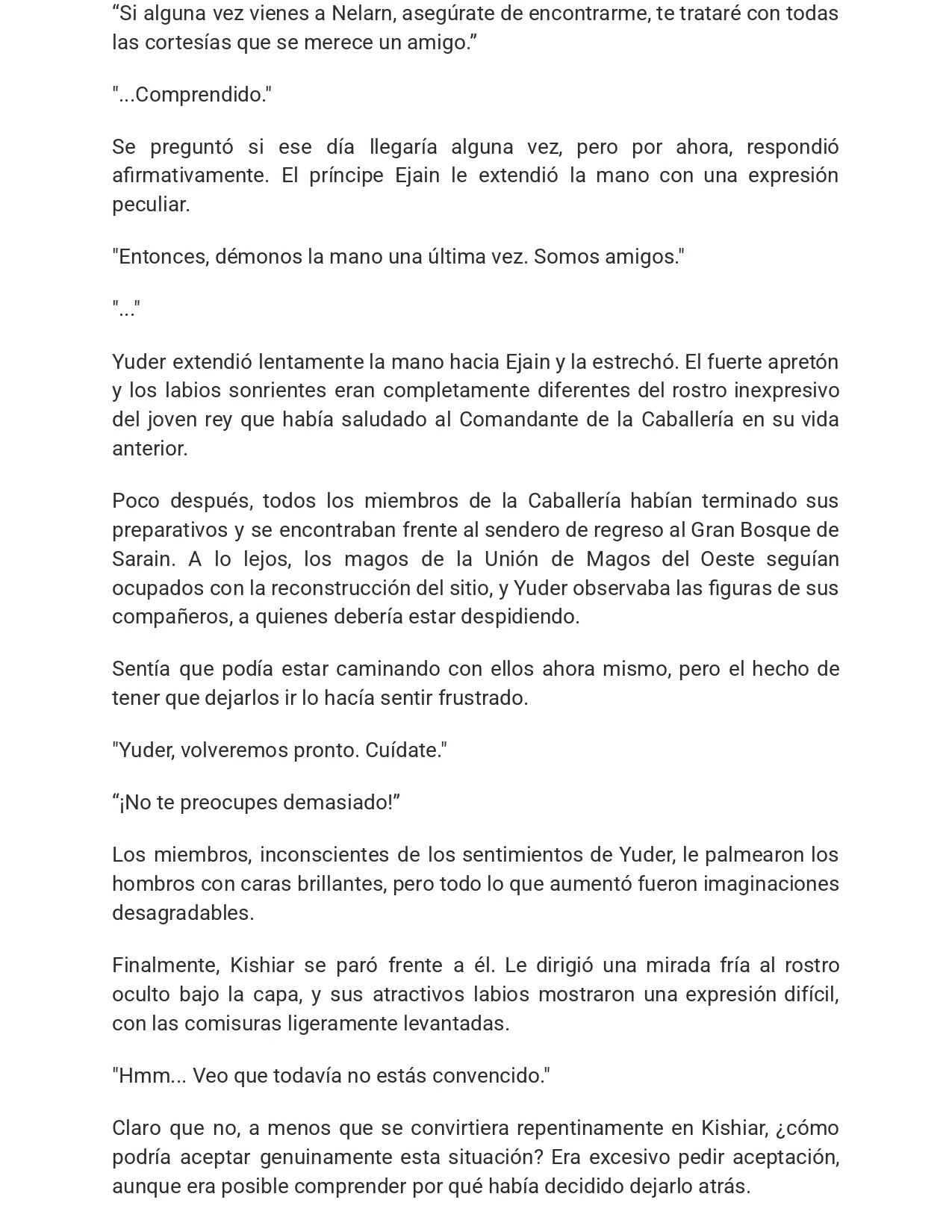 “Si alguna vez vienes a Nelarn, asegúrate de encontrarme, te trataré con todas las cortesías que se merece un amigo.”

"...Comprendido."

Se preguntó si ese día llegaría alguna vez, pero por ahora, respondió afirmativamente. El príncipe Ejain le extendió la mano con una expresión peculiar.

"Entonces, démonos la mano una última vez. Somos amigos."

"..."

Yuder extendió lentamente la mano hacia Ejain y la estrechó. El fuerte apretón y los labios sonrientes eran completamente diferentes del rostro inexpresivo del joven rey que había saludado al Comandante de la Caballería en su vida anterior.

Poco después, todos los miembros de la Caballería habían terminado sus preparativos y se encontraban frente al sendero de regreso al Gran Bosque de Sarain. A lo lejos, los magos de la Unión de Magos del Oeste seguían ocupados con la reconstrucción del sitio, y Yuder observaba las figuras de sus compañeros, a quienes debería estar despidiendo.

Sentía que podía estar caminando con ellos ahora mismo, pero el hecho de tener que dejarlos ir lo hacía sentir frustrado.

"Yuder, volveremos pronto. Cuídate."

“¡No te preocupes demasiado!”

Los miembros, inconscientes de los sentimientos de Yuder, le palmearon los hombros con caras brillantes, pero todo lo que aumentó fueron imaginaciones desagradables.

Finalmente, Kishiar se paró frente a él. Le dirigió una mirada fría al rostro oculto bajo la capa, y sus atractivos labios mostraron una expresión difícil, con las comisuras ligeramente levantadas.

"Hmm... Veo que todavía no estás convencido."

Claro que no, a menos que se convirtiera repentinamente en Kishiar, ¿cómo podría aceptar genuinamente esta situación? Era excesivo pedir aceptación, aunque era posible comprender por qué había decidido dejarlo atrás.